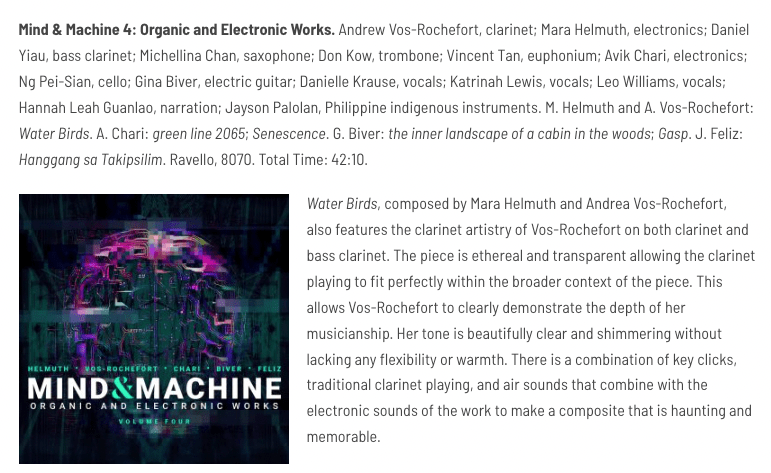 **Mind & Machine 4: Organic and Electronic Works.** Andrew Vos-Rochefort, clarinet; Mara Helmuth, electronics; Daniel Yiau, bass clarinet; Michellina Chan, saxophone; Don Kow, trombone; Vincent Tan, euphonium; Avik Chari, electronics; Ng Pei-Sian, cello; Gina Biver, electric guitar; Danielle Krause, vocals; Katrinah Lewis, vocals; Leo Williams, vocals; Hannah Leah Guanlao, narration; Jayson Palolan, Philippine indigenous instruments. M. Helmuth and A. Vos-Rochefort: *Water Birds*. A. Chari: *green line 2065*; *Senescence*. G. Biver: *the inner landscape of a cabin in the woods*; *Gasp*. J. Feliz: *Hanggang sa Takipsilim*. Ravello, 8070. Total Time: 42:10.

HELMUTH • VOS-ROCHEFORT • CHARI • BIVER • FELIZ
MIND&MACHINE
ORGANIC AND ELECTRONIC WORKS
VOLUME FOUR

*Water Birds*, composed by Mara Helmuth and Andrea Vos-Rochefort, also features the clarinet artistry of Vos-Rochefort on both clarinet and bass clarinet. The piece is ethereal and transparent allowing the clarinet playing to fit perfectly within the broader context of the piece. This allows Vos-Rochefort to clearly demonstrate the depth of her musicianship. Her tone is beautifully clear and shimmering without lacking any flexibility or warmth. There is a combination of key clicks, traditional clarinet playing, and air sounds that combine with the electronic sounds of the work to make a composite that is haunting and memorable.